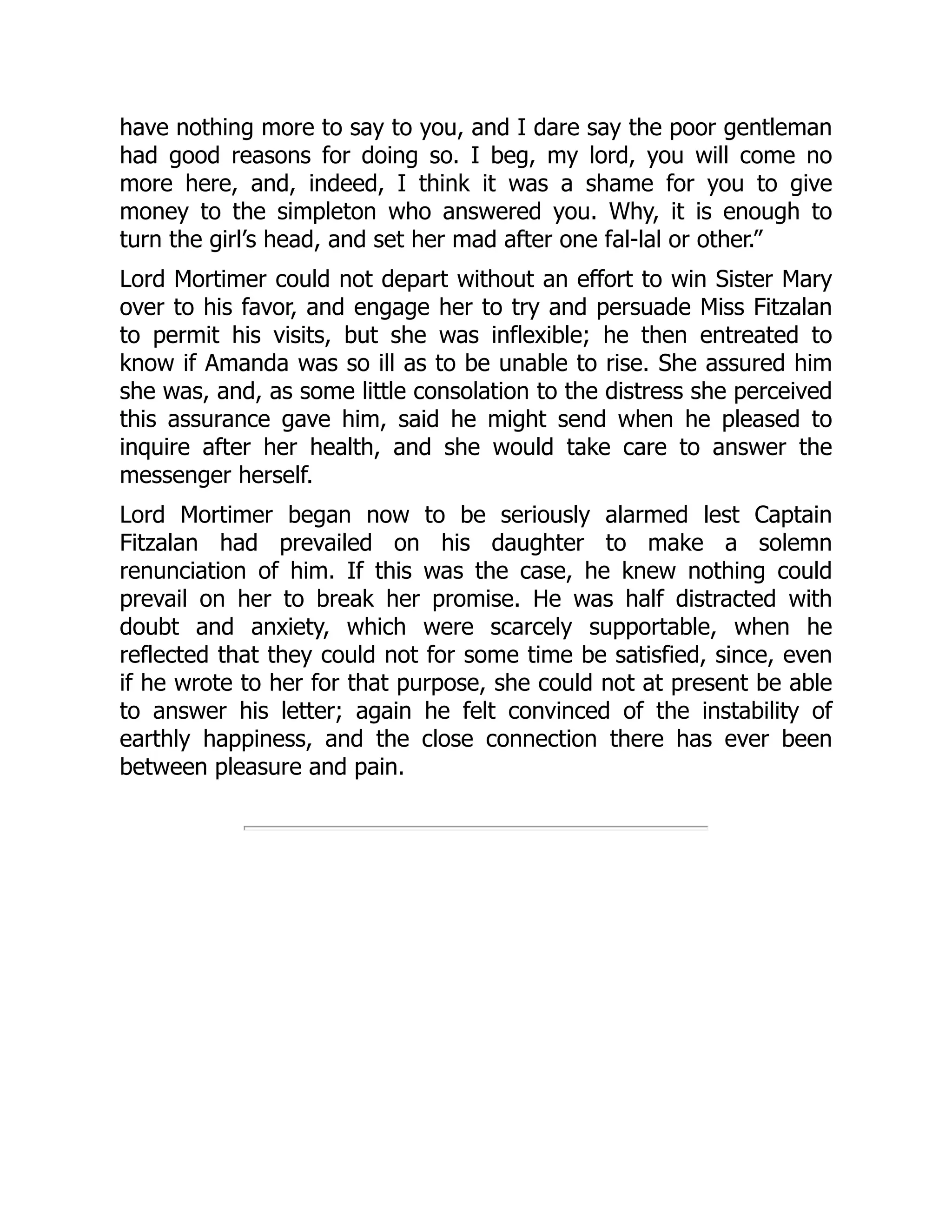 have nothing more to say to you, and I dare say the poor gentleman had good reasons for doing so. I beg, my lord, you will come no more here, and, indeed, I think it was a shame for you to give money to the simpleton who answered you. Why, it is enough to turn the girl’s head, and set her mad after one fal-lal or other.”

Lord Mortimer could not depart without an effort to win Sister Mary over to his favor, and engage her to try and persuade Miss Fitzalan to permit his visits, but she was inflexible; he then entreated to know if Amanda was so ill as to be unable to rise. She assured him she was, and, as some little consolation to the distress she perceived this assurance gave him, said he might send when he pleased to inquire after her health, and she would take care to answer the messenger herself.

Lord Mortimer began now to be seriously alarmed lest Captain Fitzalan had prevailed on his daughter to make a solemn renunciation of him. If this was the case, he knew nothing could prevail on her to break her promise. He was half distracted with doubt and anxiety, which were scarcely supportable, when he reflected that they could not for some time be satisfied, since, even if he wrote to her for that purpose, she could not at present be able to answer his letter; again he felt convinced of the instability of earthly happiness, and the close connection there has ever been between pleasure and pain.